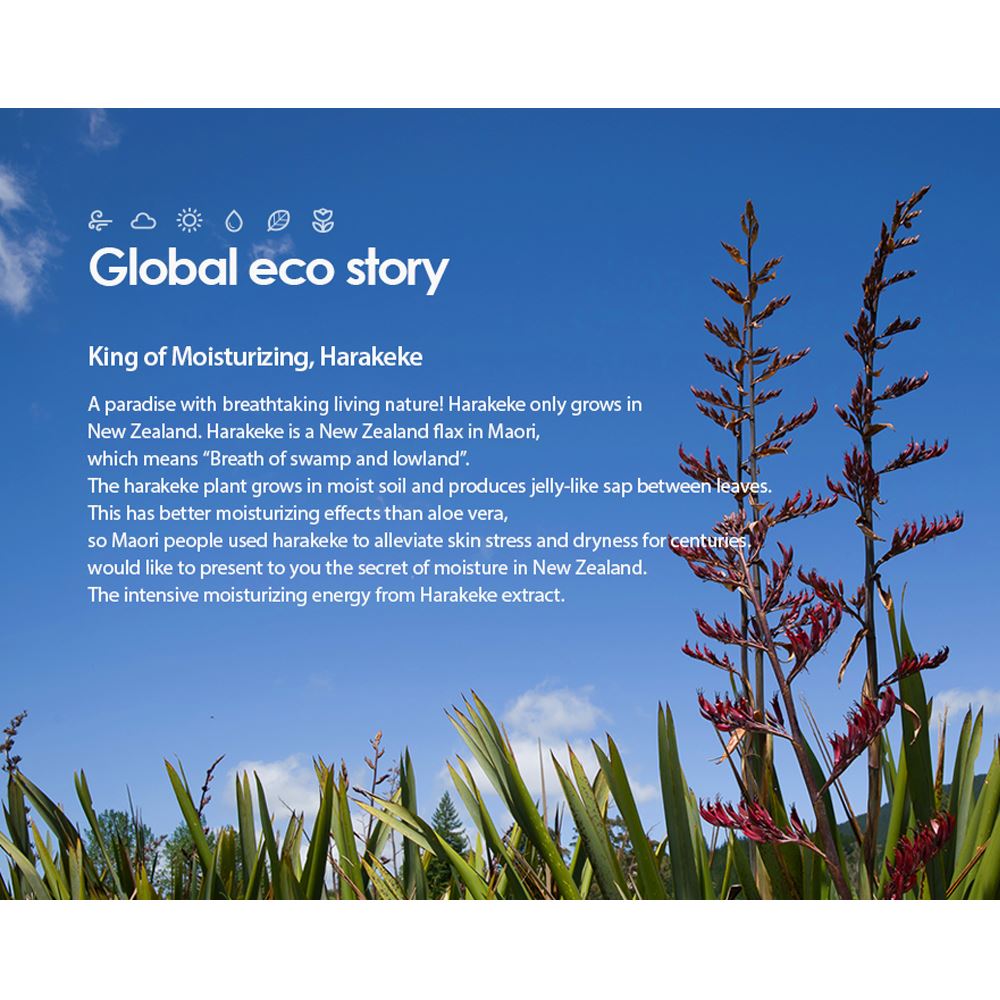 Global eco story

King of Moisturizing, Harakeke

A paradise with breathtaking living nature! Harakeke only grows in New Zealand. Harakeke is a New Zealand flax in Maori, which means "Breath of swamp and lowland". The harakeke plant grows in moist soil and produces jelly-like sap between leaves. This has better moisturizing effects than aloe vera, so Maori people used harakeke to alleviate skin stress and dryness for centuries. would like to present to you the secret of moisture in New Zealand. The intensive moisturizing energy from Harakeke extract.